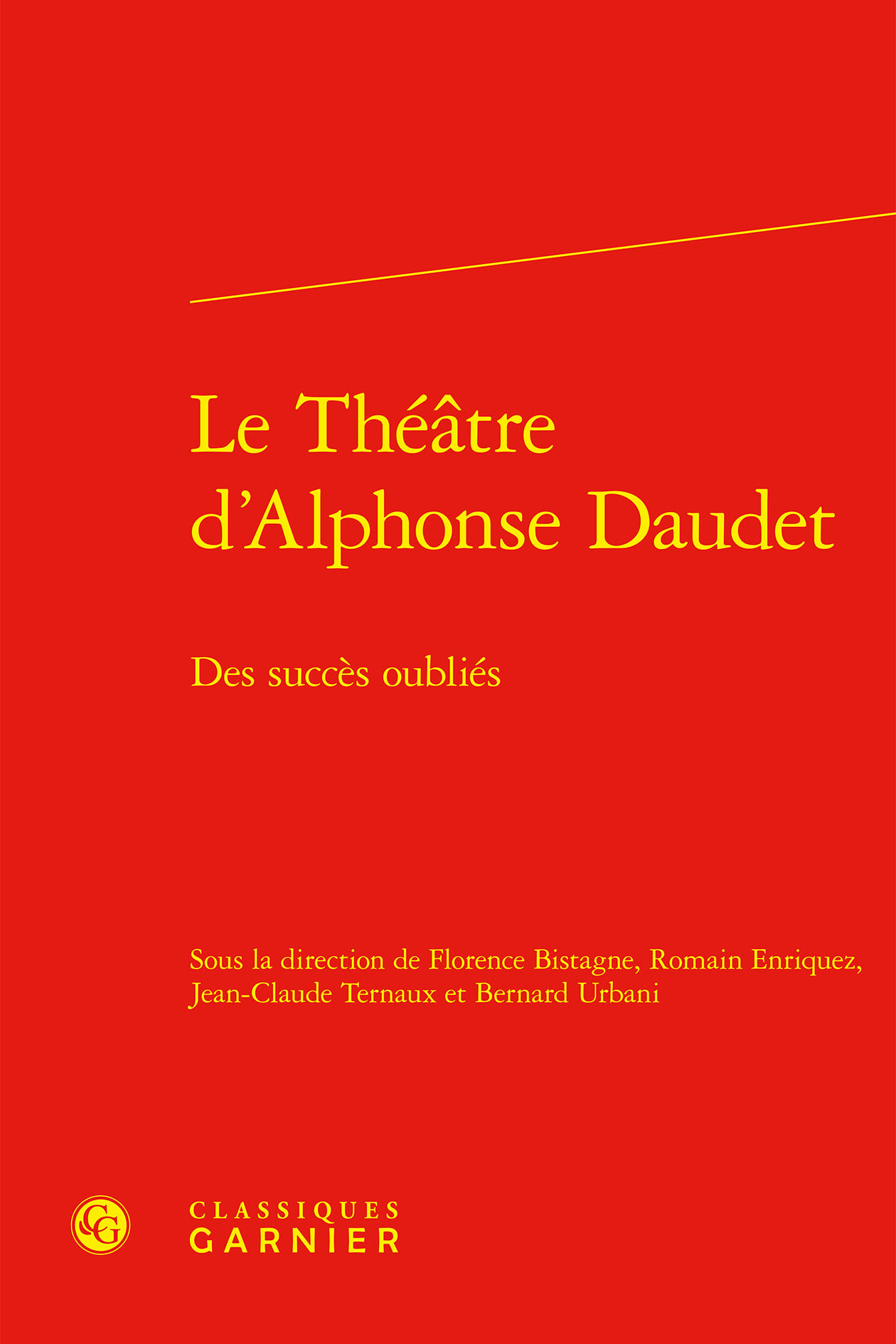 Le Théâtre d'Alphonse Daudet

Des succès oubliés

Sous la direction de Florence Bistagne, Romain Enriquez, Jean-Claude Ternaux et Bernard Urbani

CG

CLASSIQUES
GARNIER